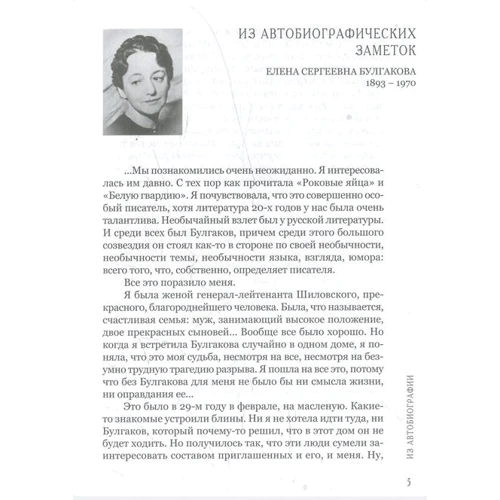 ИЗ АВТОБИОГРАФИЧЕСКИХ ЗАМЕТОК

ЕЛЕНА СЕРГЕЕВНА БУЛГАКОВА
1893 – 1970

...Мы познакомились очень неожиданно. Я интересовалась им давно. С тех пор как прочитала «Роковые яйца» и «Белую гвардию». Я почувствовала, что это совершенно особый писатель, хотя литература 20-х годов у нас была очень талантлива. Необычайный взлет был у русской литературы. И среди всех был Булгаков, причем среди этого большого созвездия он стоял как-то в стороне по своей необычности, необычности темы, необычности языка, взгляда, юмора: всего того, что, собственно, определяет писателя.

Все это поразило меня.

Я была женой генерал-лейтенанта Шиловского, прекрасного, благороднейшего человека. Была, что называется, счастливая семья: муж, занимающий высокое положение, двое прекрасных сыновей... Вообще все было хорошо. Но когда я встретила Булгакова случайно в одном доме, я поняла, что это моя судьба, несмотря на все, несмотря на безумно трудную трагедию разрыва. Я пошла на все это, потому что без Булгакова для меня не было бы ни смысла жизни, ни оправдания ее...

Это было в 29-м году в феврале, на масленую. Какие-то знакомые устроили блины. Ни я не хотела идти туда, ни Булгаков, который почему-то решил, что в этот дом он не будет ходить. Но получилось так, что эти люди сумели заинтересовать составом приглашенных и его, и меня. Ну,

ИЗ АВТОБИОГРАФИИ

5